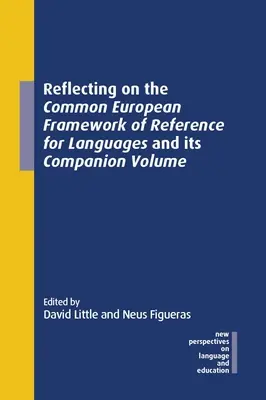 Reflecting on the Common European Framework of Reference for Languages and its Companion Volume

Edited by
David Little and Neus Figueras

new perspectives on language and education